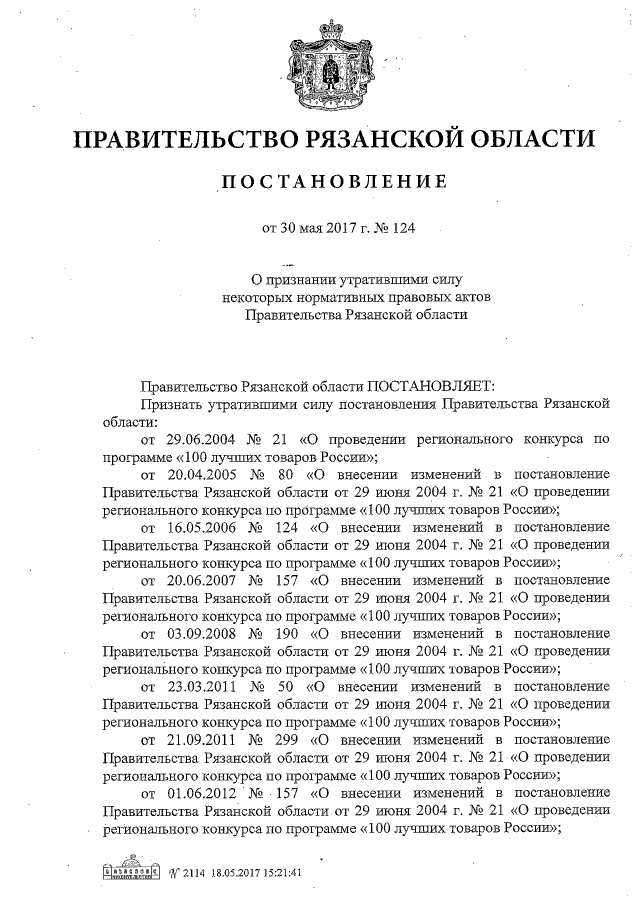 ПРАВИТЕЛЬСТВО РЯЗАНСКОЙ ОБЛАСТИ

ПОСТАНОВЛЕНИЕ

от 30 мая 2017 г. № 124

О признании утратившими силу некоторых нормативных правовых актов Правительства Рязанской области

Правительство Рязанской области ПОСТАНОВЛЯЕТ:

Признать утратившими силу постановления Правительства Рязанской области:

от 29.06.2004 № 21 «О проведении регионального конкурса по программе «100 лучших товаров России»;

от 20.04.2005 № 80 «О внесении изменений в постановление Правительства Рязанской области от 29 июня 2004 г. № 21 «О проведении регионального конкурса по программе «100 лучших товаров России»;

от 16.05.2006 № 124 «О внесении изменений в постановление Правительства Рязанской области от 29 июня 2004 г. № 21 «О проведении регионального конкурса по программе «100 лучших товаров России»;

от 20.06.2007 № 157 «О внесении изменений в постановление Правительства Рязанской области от 29 июня 2004 г. № 21 «О проведении регионального конкурса по программе «100 лучших товаров России»;

от 03.09.2008 № 190 «О внесении изменений в постановление Правительства Рязанской области от 29 июня 2004 г. № 21 «О проведении регионального конкурса по программе «100 лучших товаров России»;

от 23.03.2011 № 50 «О внесении изменений в постановление Правительства Рязанской области от 29 июня 2004 г. № 21 «О проведении регионального конкурса по программе «100 лучших товаров России»;

от 21.09.2011 № 299 «О внесении изменений в постановление Правительства Рязанской области от 29 июня 2004 г. № 21 «О проведении регионального конкурса по программе «100 лучших товаров России»;

от 01.06.2012 № 157 «О внесении изменений в постановление Правительства Рязанской области от 29 июня 2004 г. № 21 «О проведении регионального конкурса по программе «100 лучших товаров России»;

№ 2114 18.05.2017 15:21:41